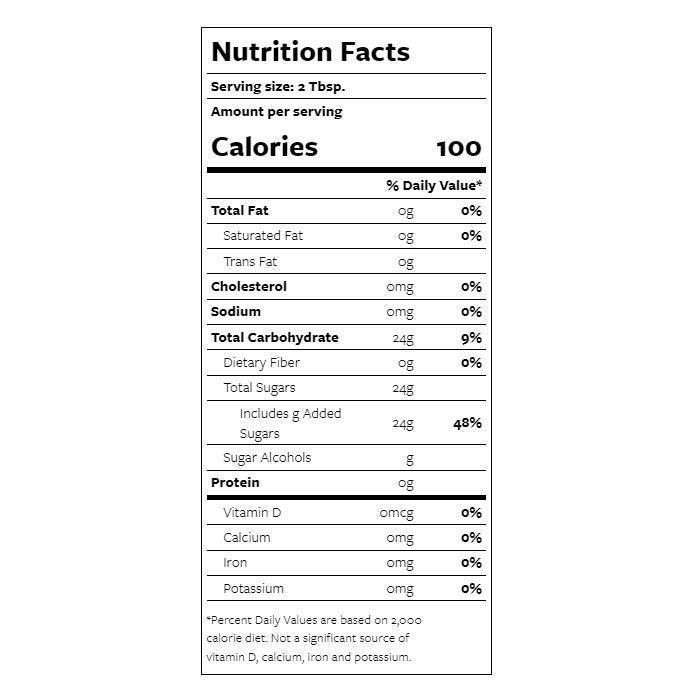 Nutrition Facts

Serving size: 2 Tbsp.

Amount per serving

Calories 100

| | | % Daily Value* |
|---|---|---|
| Total Fat | 0g | 0% |
| Saturated Fat | 0g | 0% |
| Trans Fat | 0g | |
| Cholesterol | 0mg | 0% |
| Sodium | 0mg | 0% |
| Total Carbohydrate | 24g | 9% |
| Dietary Fiber | 0g | 0% |
| Total Sugars | 24g | |
| Includes g Added Sugars | 24g | 48% |
| Sugar Alcohols | g | |
| Protein | 0g | |
| Vitamin D | 0mcg | 0% |
| Calcium | 0mg | 0% |
| Iron | 0mg | 0% |
| Potassium | 0mg | 0% |

*Percent Daily Values are based on 2,000 calorie diet. Not a significant source of vitamin D, calcium, iron and potassium.